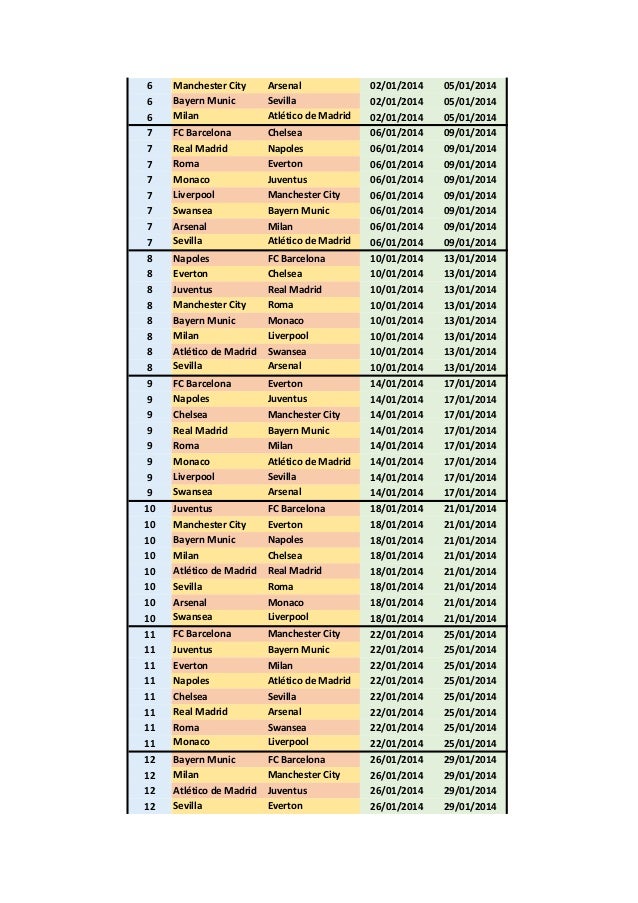 | 6 | Manchester City | Arsenal | 02/01/2014 | 05/01/2014 |
|---|---|---|---|---|
| 6 | Bayern Munic | Sevilla | 02/01/2014 | 05/01/2014 |
| 6 | Milan | Atlético de Madrid | 02/01/2014 | 05/01/2014 |
| 7 | FC Barcelona | Chelsea | 06/01/2014 | 09/01/2014 |
| 7 | Real Madrid | Napoles | 06/01/2014 | 09/01/2014 |
| 7 | Roma | Everton | 06/01/2014 | 09/01/2014 |
| 7 | Monaco | Juventus | 06/01/2014 | 09/01/2014 |
| 7 | Liverpool | Manchester City | 06/01/2014 | 09/01/2014 |
| 7 | Swansea | Bayern Munic | 06/01/2014 | 09/01/2014 |
| 7 | Arsenal | Milan | 06/01/2014 | 09/01/2014 |
| 7 | Sevilla | Atlético de Madrid | 06/01/2014 | 09/01/2014 |
| 8 | Napoles | FC Barcelona | 10/01/2014 | 13/01/2014 |
| 8 | Everton | Chelsea | 10/01/2014 | 13/01/2014 |
| 8 | Juventus | Real Madrid | 10/01/2014 | 13/01/2014 |
| 8 | Manchester City | Roma | 10/01/2014 | 13/01/2014 |
| 8 | Bayern Munic | Monaco | 10/01/2014 | 13/01/2014 |
| 8 | Milan | Liverpool | 10/01/2014 | 13/01/2014 |
| 8 | Atlético de Madrid | Swansea | 10/01/2014 | 13/01/2014 |
| 8 | Sevilla | Arsenal | 10/01/2014 | 13/01/2014 |
| 9 | FC Barcelona | Everton | 14/01/2014 | 17/01/2014 |
| 9 | Napoles | Juventus | 14/01/2014 | 17/01/2014 |
| 9 | Chelsea | Manchester City | 14/01/2014 | 17/01/2014 |
| 9 | Real Madrid | Bayern Munic | 14/01/2014 | 17/01/2014 |
| 9 | Roma | Milan | 14/01/2014 | 17/01/2014 |
| 9 | Monaco | Atlético de Madrid | 14/01/2014 | 17/01/2014 |
| 9 | Liverpool | Sevilla | 14/01/2014 | 17/01/2014 |
| 9 | Swansea | Arsenal | 14/01/2014 | 17/01/2014 |
| 10 | Juventus | FC Barcelona | 18/01/2014 | 21/01/2014 |
| 10 | Manchester City | Everton | 18/01/2014 | 21/01/2014 |
| 10 | Bayern Munic | Napoles | 18/01/2014 | 21/01/2014 |
| 10 | Milan | Chelsea | 18/01/2014 | 21/01/2014 |
| 10 | Atlético de Madrid | Real Madrid | 18/01/2014 | 21/01/2014 |
| 10 | Sevilla | Roma | 18/01/2014 | 21/01/2014 |
| 10 | Arsenal | Monaco | 18/01/2014 | 21/01/2014 |
| 10 | Swansea | Liverpool | 18/01/2014 | 21/01/2014 |
| 11 | FC Barcelona | Manchester City | 22/01/2014 | 25/01/2014 |
| 11 | Juventus | Bayern Munic | 22/01/2014 | 25/01/2014 |
| 11 | Everton | Milan | 22/01/2014 | 25/01/2014 |
| 11 | Napoles | Atlético de Madrid | 22/01/2014 | 25/01/2014 |
| 11 | Chelsea | Sevilla | 22/01/2014 | 25/01/2014 |
| 11 | Real Madrid | Arsenal | 22/01/2014 | 25/01/2014 |
| 11 | Roma | Swansea | 22/01/2014 | 25/01/2014 |
| 11 | Monaco | Liverpool | 22/01/2014 | 25/01/2014 |
| 12 | Bayern Munic | FC Barcelona | 26/01/2014 | 29/01/2014 |
| 12 | Milan | Manchester City | 26/01/2014 | 29/01/2014 |
| 12 | Atlético de Madrid | Juventus | 26/01/2014 | 29/01/2014 |
| 12 | Sevilla | Everton | 26/01/2014 | 29/01/2014 |